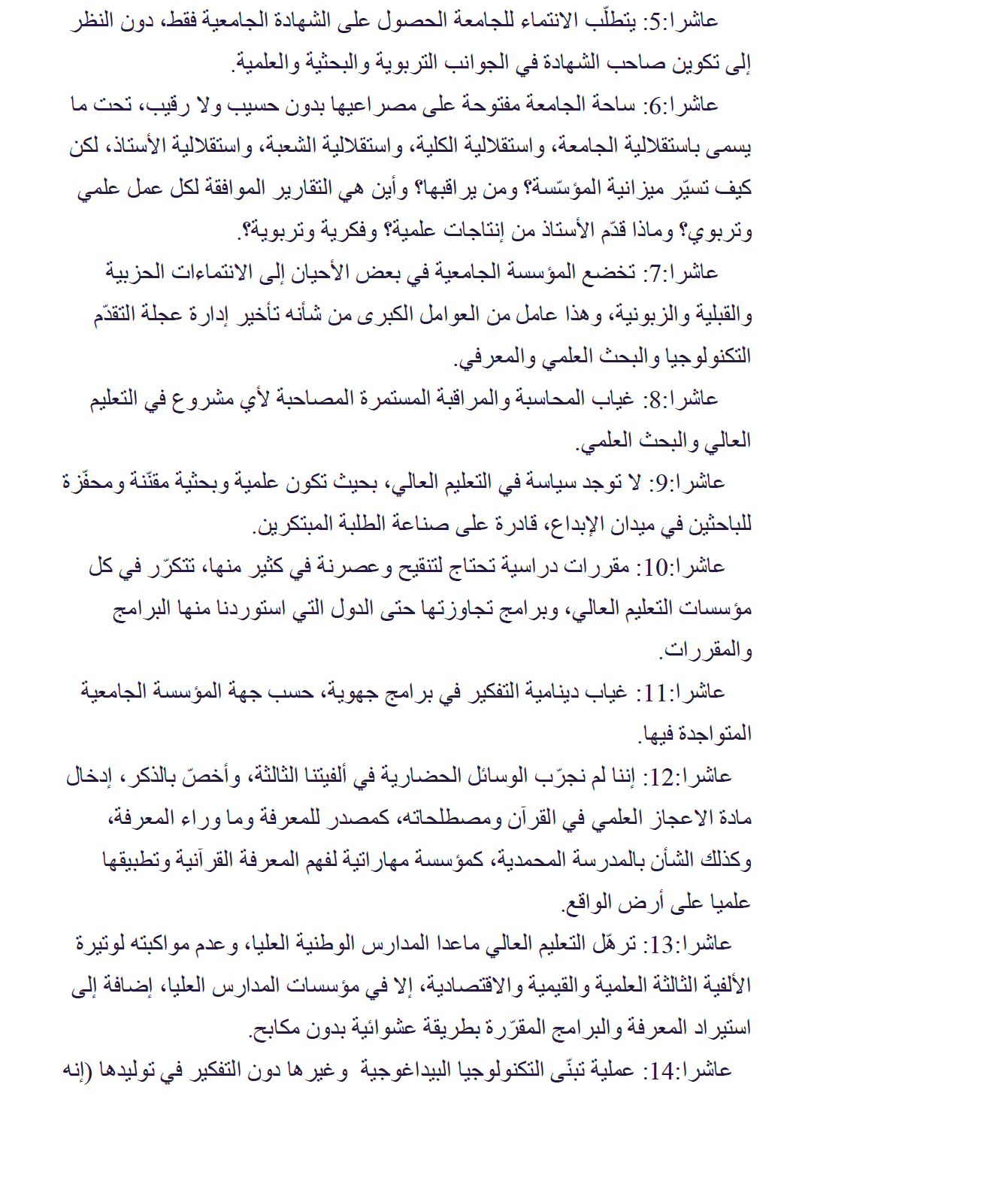 عاشرا:5: يتطلّب الانتماء للجامعة الحصول على الشهادة الجامعية فقط، دون النظر إلى تكوين صاحب الشهادة في الجوانب التربوية والبحثية والعلمية.

عاشرا:6: ساحة الجامعة مفتوحة على مصراعيها بدون حسيب ولا رقيب، تحت ما يسمى باستقلالية الجامعة، واستقلالية الكلية، واستقلالية الشعبة، واستقلالية الأستاذ، لكن كيف تسيّر ميزانية المؤسّسة؟ ومن يراقبها؟ وأين هي التقارير الموافقة لكل عمل علمي وتربوي؟ وماذا قدّم الأستاذ من إنتاجات علمية؟ وفكرية وتربوية؟.

عاشرا:7: تخضع المؤسسة الجامعية في بعض الأحيان إلى الانتماءات الحزبية والقبلية والزبونية، وهذا عامل من العوامل الكبرى من شأنه تأخير إدارة عجلة التقدّم التكنولوجيا والبحث العلمي والمعرفي.

عاشرا:8: غياب المحاسبة والمراقبة المستمرة المصاحبة لأي مشروع في التعليم العالي والبحث العلمي.

عاشرا:9: لا توجد سياسة في التعليم العالي، بحيث تكون علمية وبحثية مقنّنة ومحفّزة للباحثين في ميدان الإبداع، قادرة على صناعة الطلبة المبتكرين.

عاشرا:10: مقررات دراسية تحتاج لتنقيح وعصرنة في كثير منها، تتكرّر في كل مؤسسات التعليم العالي، وبرامج تجاوزتها حتى الدول التي استوردنا منها البرامج والمقررات.

عاشرا:11: غياب دينامية التفكير في برامج جهوية، حسب جهة المؤسسة الجامعية المتواجدة فيها.

عاشرا:12: إننا لم نجرّب الوسائل الحضارية في ألفيتنا الثالثة، وأخصّ بالذكر، إدخال مادة الاعجاز العلمي في القرآن ومصطلحاته، كمصدر للمعرفة وما وراء المعرفة، وكذلك الشأن بالمدرسة المحمدية، كمؤسسة مهاراتية لفهم المعرفة القرآنية وتطبيقها علميا على أرض الواقع.

عاشرا:13: ترهّل التعليم العالي ماعدا المدارس الوطنية العليا، وعدم مواكبته لوتيرة الألفية الثالثة العلمية والقيمية والاقتصادية، إلا في مؤسسات المدارس العليا، إضافة إلى استيراد المعرفة والبرامج المقرّرة بطريقة عشوائية بدون مكابح.

عاشرا:14: عملية تبنّى التكنولوجيا البيداغوجية وغيرها دون التفكير في توليدها (إنه